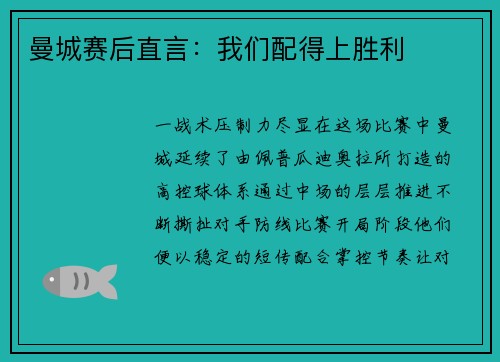 曼城赛后直言：我们配得上胜利

一战术压制力尽显在这场比赛中曼城延续了由佩普瓜迪奥拉所打造的高控球体系通过中场的层层推进不断撕扯对手防线比赛开局阶段他们便以稳定的短传配合掌控节奏让对